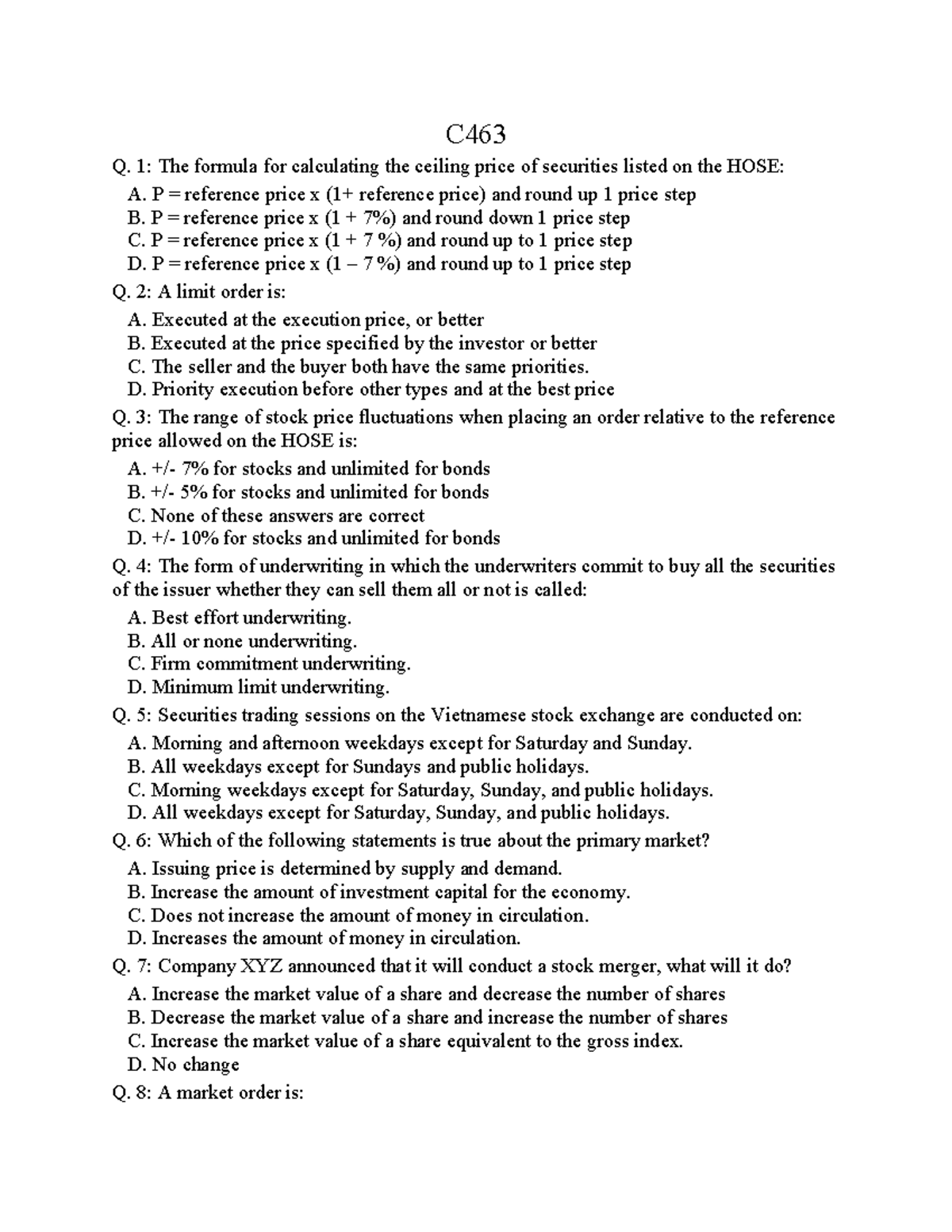 C463

Q. 1: The formula for calculating the ceiling price of securities listed on the HOSE:

A. P = reference price x (1+ reference price) and round up 1 price step
B. P = reference price x (1 + 7%) and round down 1 price step
C. P = reference price x (1 + 7 %) and round up to 1 price step
D. P = reference price x (1 – 7 %) and round up to 1 price step

Q. 2: A limit order is:

A. Executed at the execution price, or better
B. Executed at the price specified by the investor or better
C. The seller and the buyer both have the same priorities.
D. Priority execution before other types and at the best price

Q. 3: The range of stock price fluctuations when placing an order relative to the reference price allowed on the HOSE is:

A. +/- 7% for stocks and unlimited for bonds
B. +/- 5% for stocks and unlimited for bonds
C. None of these answers are correct
D. +/- 10% for stocks and unlimited for bonds

Q. 4: The form of underwriting in which the underwriters commit to buy all the securities of the issuer whether they can sell them all or not is called:

A. Best effort underwriting.
B. All or none underwriting.
C. Firm commitment underwriting.
D. Minimum limit underwriting.

Q. 5: Securities trading sessions on the Vietnamese stock exchange are conducted on:

A. Morning and afternoon weekdays except for Saturday and Sunday.
B. All weekdays except for Sundays and public holidays.
C. Morning weekdays except for Saturday, Sunday, and public holidays.
D. All weekdays except for Saturday, Sunday, and public holidays.

Q. 6: Which of the following statements is true about the primary market?

A. Issuing price is determined by supply and demand.
B. Increase the amount of investment capital for the economy.
C. Does not increase the amount of money in circulation.
D. Increases the amount of money in circulation.

Q. 7: Company XYZ announced that it will conduct a stock merger, what will it do?

A. Increase the market value of a share and decrease the number of shares
B. Decrease the market value of a share and increase the number of shares
C. Increase the market value of a share equivalent to the gross index.
D. No change

Q. 8: A market order is: